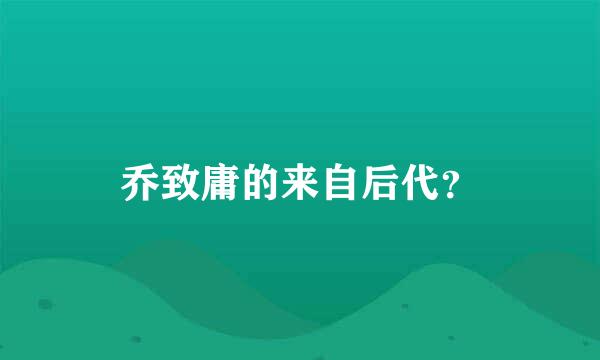 乔致庸的来自后代？